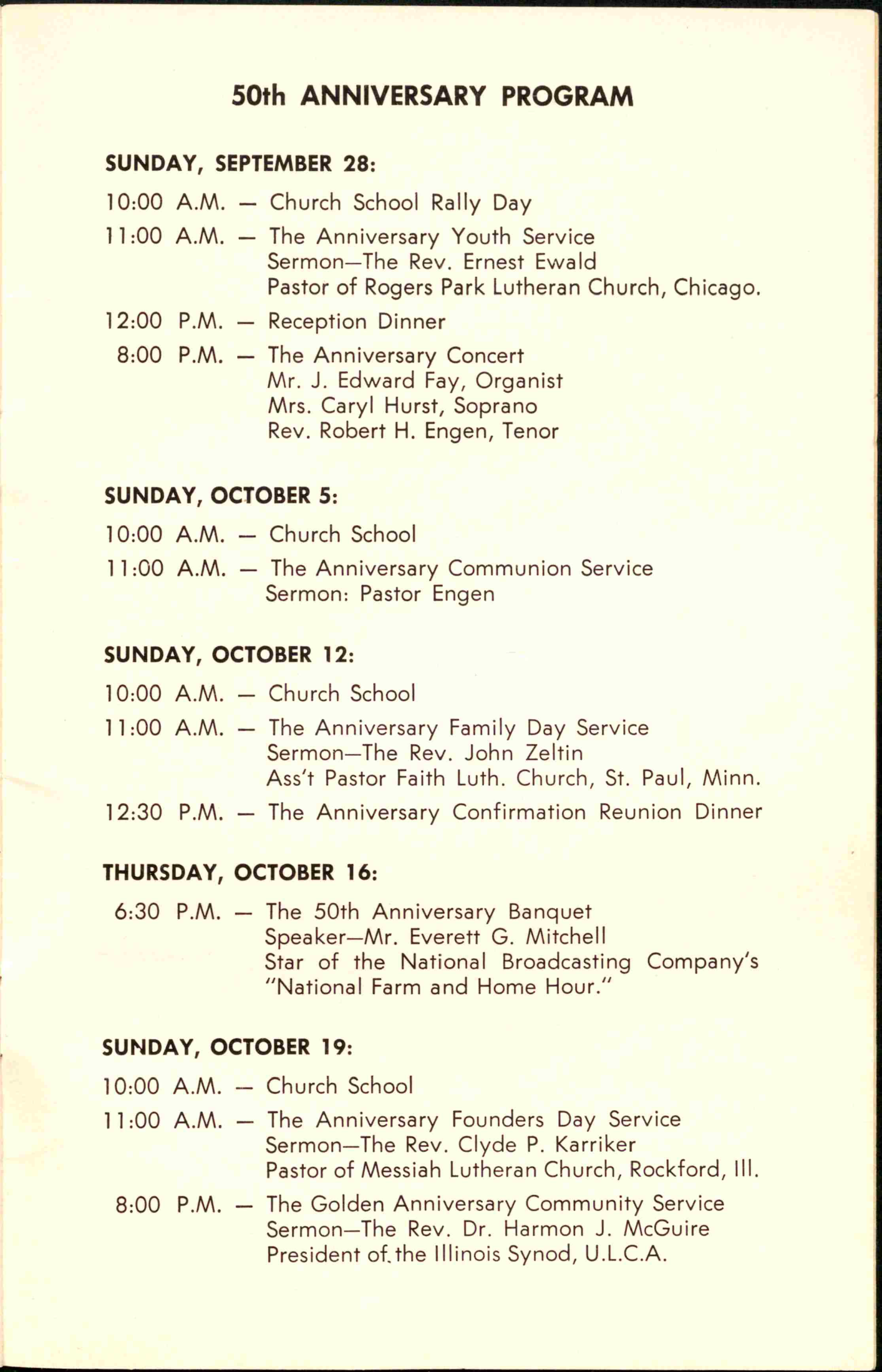 50th ANNIVERSARY PROGRAM

SUNDAY, SEPTEMBER 28:

10:00 A.M. — Church School Rally Day

11:00 A.M. — The Anniversary Youth Service
Sermon—The Rev. Ernest Ewald
Pastor of Rogers Park Lutheran Church, Chicago.

12:00 P.M. — Reception Dinner

8:00 P.M. — The Anniversary Concert
Mr. J. Edward Fay, Organist
Mrs. Caryl Hurst, Soprano
Rev. Robert H. Engen, Tenor

SUNDAY, OCTOBER 5:

10:00 A.M. — Church School

11:00 A.M. — The Anniversary Communion Service
Sermon: Pastor Engen

SUNDAY, OCTOBER 12:

10:00 A.M. — Church School

11:00 A.M. — The Anniversary Family Day Service
Sermon—The Rev. John Zeltin
Ass't Pastor Faith Luth. Church, St. Paul, Minn.

12:30 P.M. — The Anniversary Confirmation Reunion Dinner

THURSDAY, OCTOBER 16:

6:30 P.M. — The 50th Anniversary Banquet
Speaker—Mr. Everett G. Mitchell
Star of the National Broadcasting Company's "National Farm and Home Hour."

SUNDAY, OCTOBER 19:

10:00 A.M. — Church School

11:00 A.M. — The Anniversary Founders Day Service
Sermon—The Rev. Clyde P. Karriker
Pastor of Messiah Lutheran Church, Rockford, Ill.

8:00 P.M. — The Golden Anniversary Community Service
Sermon—The Rev. Dr. Harmon J. McGuire
President of the Illinois Synod, U.L.C.A.